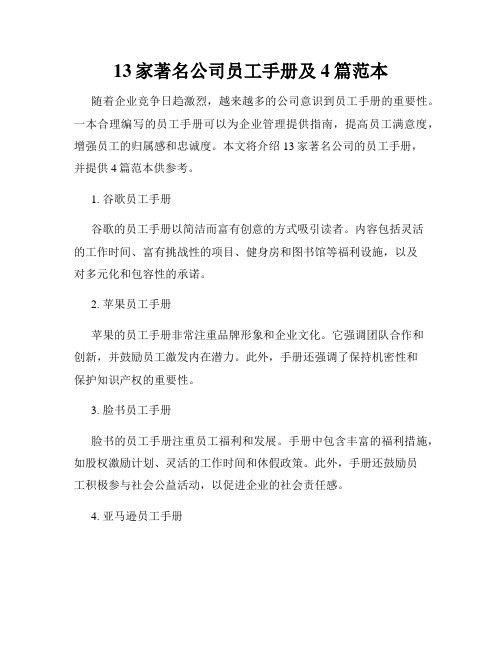 13 家著名公司员工手册及 4 篇范本

随着企业竞争日趋激烈，越来越多的公司意识到员工手册的重要性。一本合理编写的员工手册可以为企业管理提供指南，提高员工满意度，增强员工的归属感和忠诚度。本文将介绍 13 家著名公司的员工手册，并提供 4 篇范本供参考。

1. 谷歌员工手册

谷歌的员工手册以简洁而富有创意的方式吸引读者。内容包括灵活的工作时间、富有挑战性的项目、健身房和图书馆等福利设施，以及对多元化和包容性的承诺。

2. 苹果员工手册

苹果的员工手册非常注重品牌形象和企业文化。它强调团队合作和创新，并鼓励员工激发内在潜力。此外，手册还强调了保持机密性和保护知识产权的重要性。

3. 脸书员工手册

脸书的员工手册注重员工福利和发展。手册中包含丰富的福利措施，如股权激励计划、灵活的工作时间和休假政策。此外，手册还鼓励员工积极参与社会公益活动，以促进企业的社会责任感。

4. 亚马逊员工手册